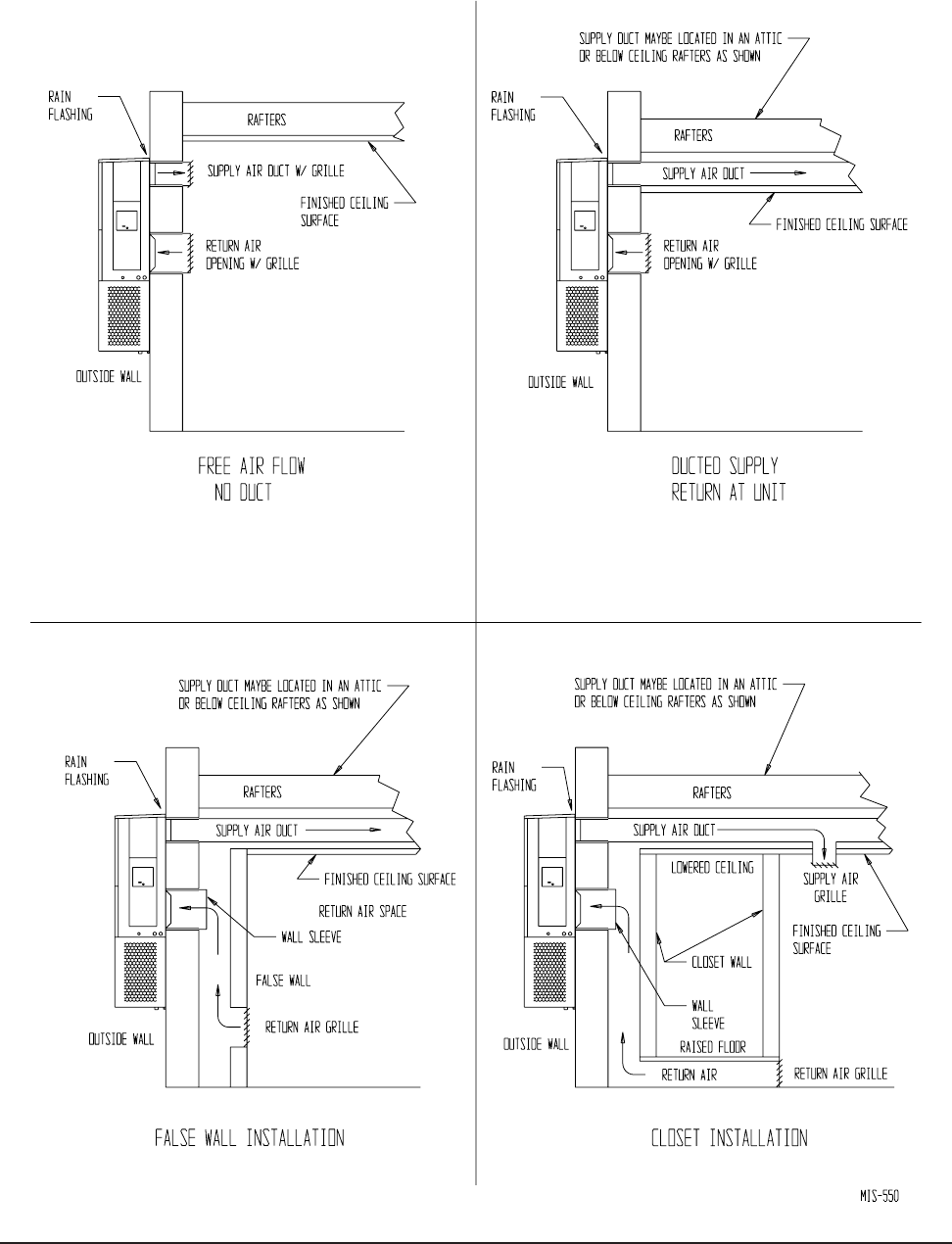 RAIN FLASHING

RAFTERS

SUPPLY AIR DUCT W/ GRILLE

FINISHED CEILING SURFACE

RETURN AIR OPENING W/ GRILLE

OUTSIDE WALL

FREE AIR FLOW
NO DUCT

SUPPLY DUCT MAYBE LOCATED IN AN ATTIC OR BELOW CEILING RAFTERS AS SHOWN

RAIN FLASHING

RAFTERS

SUPPLY AIR DUCT

FINISHED CEILING SURFACE

RETURN AIR OPENING W/ GRILLE

OUTSIDE WALL

DUCTED SUPPLY
RETURN AT UNIT

SUPPLY DUCT MAYBE LOCATED IN AN ATTIC OR BELOW CEILING RAFTERS AS SHOWN

RAIN FLASHING

RAFTERS

SUPPLY AIR DUCT

FINISHED CEILING SURFACE

RETURN AIR SPACE

WALL SLEEVE

FALSE WALL

RETURN AIR GRILLE

OUTSIDE WALL

FALSE WALL INSTALLATION

SUPPLY DUCT MAYBE LOCATED IN AN ATTIC OR BELOW CEILING RAFTERS AS SHOWN

RAIN FLASHING

RAFTERS

SUPPLY AIR DUCT

LOWERED CEILING

SUPPLY AIR GRILLE

FINISHED CEILING SURFACE

CLOSET WALL

WALL SLEEVE

RAISED FLOOR

OUTSIDE WALL

RETURN AIR

RETURN AIR GRILLE

CLOSET INSTALLATION

MIS-550